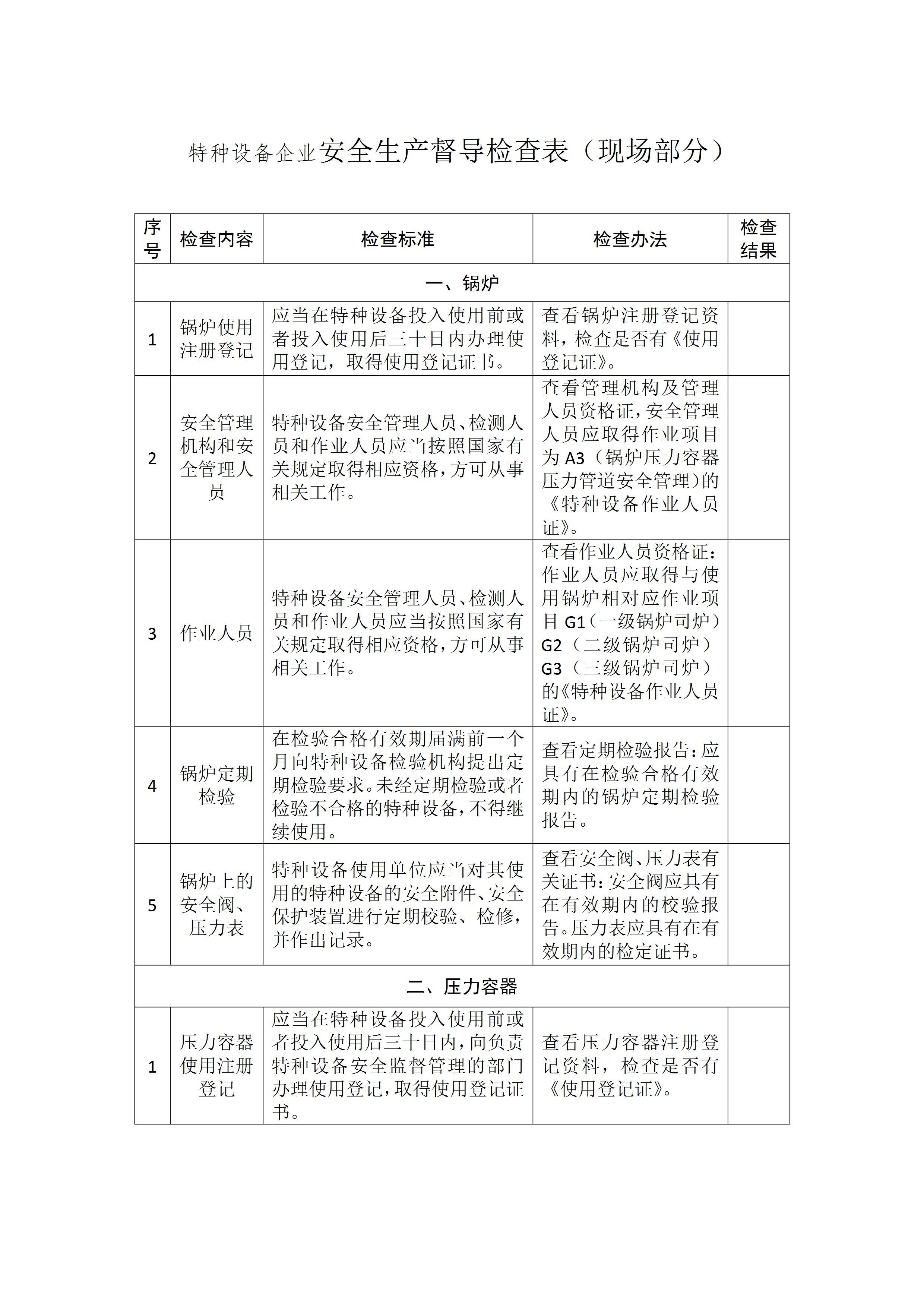 特种设备企业安全生产督导检查表（现场部分）

| 序号 | 检查内容 | 检查标准 | 检查办法 | 检查结果 |
|---|---|---|---|---|
| 一、锅炉 | | | | |
| 1 | 锅炉使用注册登记 | 应当在特种设备投入使用前或者投入使用后三十日内办理使用登记，取得使用登记证书。 | 查看锅炉注册登记资料，检查是否有《使用登记证》。 | |
| 2 | 安全管理机构和安全管理人员 | 特种设备安全管理人员、检测人员和作业人员应当按照国家有关规定取得相应资格，方可从事相关工作。 | 查看管理机构及管理人员资格证，安全管理人员应取得作业项目为 A3（锅炉压力容器压力管道安全管理）的《特种设备作业人员证》。 | |
| 3 | 作业人员 | 特种设备安全管理人员、检测人员和作业人员应当按照国家有关规定取得相应资格，方可从事相关工作。 | 查看作业人员资格证：作业人员应取得与使用锅炉相对应作业项目 G1（一级锅炉司炉）G2（二级锅炉司炉）G3（三级锅炉司炉）的《特种设备作业人员证》。 | |
| 4 | 锅炉定期检验 | 在检验合格有效期届满前一个月向特种设备检验机构提出定期检验要求。未经定期检验或者检验不合格的特种设备，不得继续使用。 | 查看定期检验报告：应具有在检验合格有效期内的锅炉定期检验报告。 | |
| 5 | 锅炉上的安全阀、压力表 | 特种设备使用单位应当对其使用的特种设备的安全附件、安全保护装置进行定期校验、检修，并作出记录。 | 查看安全阀、压力表有关证书：安全阀应具有在有效期内的校验报告。压力表应具有在有效期内的检定证书。 | |
| 二、压力容器 | | | | |
| 1 | 压力容器使用注册登记 | 应当在特种设备投入使用前或者投入使用后三十日内，向负责特种设备安全监督管理的部门办理使用登记，取得使用登记证书。 | 查看压力容器注册登记资料，检查是否有《使用登记证》。 | |